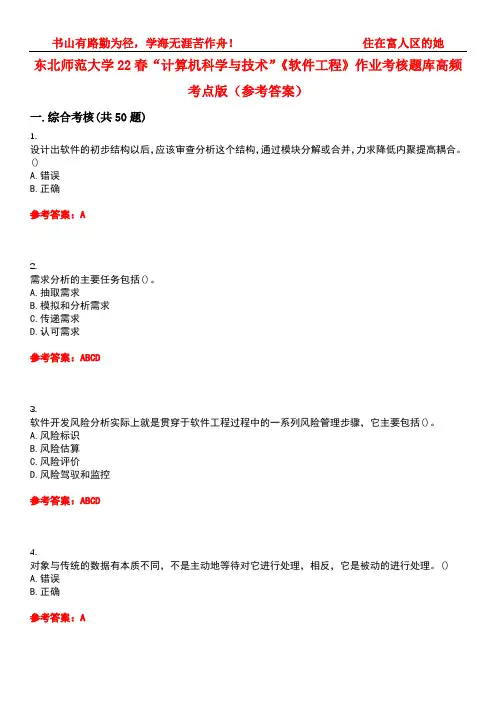 书山有路勤为径，学海无涯苦作舟！

住在富人区的她

东北师范大学22春“计算机科学与技术”《软件工程》作业考核题库高频考点版（参考答案）

一.综合考核(共50题)

1.
设计出软件的初步结构以后,应该审查分析这个结构,通过模块分解或合并,力求降低内聚提高耦合。()
A.错误
B.正确

参考答案：A

2.
需求分析的主要任务包括()。
A.抽取需求
B.模拟和分析需求
C.传递需求
D.认可需求

参考答案：ABCD

3.
软件开发风险分析实际上就是贯穿于软件工程过程中的一系列风险管理步骤，它主要包括()。
A.风险标识
B.风险估算
C.风险评价
D.风险驾驭和监控

参考答案：ABCD

4.
对象与传统的数据有本质不同，不是主动地等待对它进行处理，相反，它是被动的进行处理。()
A.错误
B.正确

参考答案：A